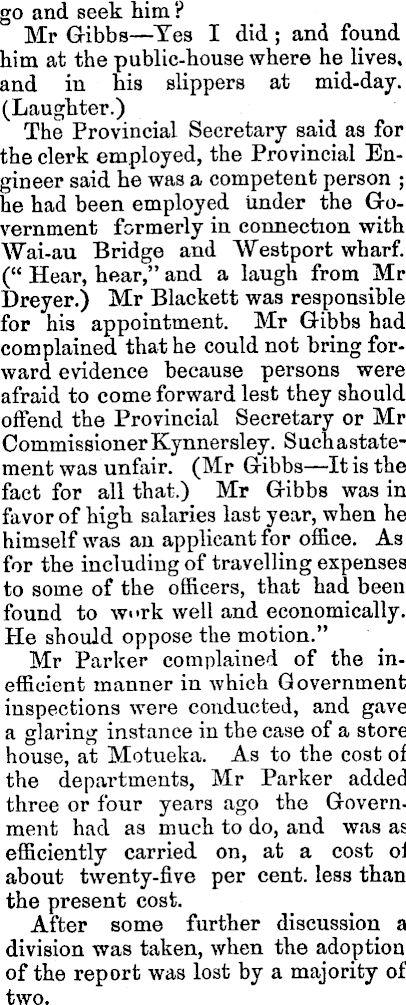 go and seek him?

Mr Gibbs—Yes I did; and found him at the public-house where he lives, and in his slippers at mid-day. (Laughter.)

The Provincial Secretary said as for the clerk employed, the Provincial Engineer said he was a competent person; he had been employed under the Government formerly in connection with Wai-au Bridge and Westport wharf. ("Hear, hear," and a laugh from Mr Dreyer.) Mr Blackett was responsible for his appointment. Mr Gibbs had complained that he could not bring forward evidence because persons were afraid to come forward lest they should offend the Provincial Secretary or Mr Commissioner Kynnersley. Such a statement was unfair. (Mr Gibbs—It is the fact for all that.) Mr Gibbs was in favor of high salaries last year, when he himself was an applicant for office. As for the including of travelling expenses to some of the officers, that had been found to work well and economically. He should oppose the motion."

Mr Parker complained of the inefficient manner in which Government inspections were conducted, and gave a glaring instance in the case of a store house, at Motueka. As to the cost of the departments, Mr Parker added three or four years ago the Government had as much to do, and was as efficiently carried on, at a cost of about twenty-five per cent. less than the present cost.

After some further discussion a division was taken, when the adoption of the report was lost by a majority of two.